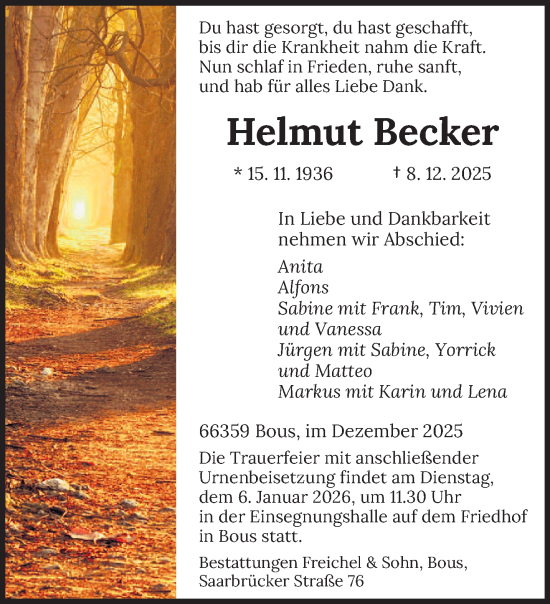 Du hast gesorgt, du hast geschafft,
bis dir die Krankheit nahm die Kraft.
Nun schlaf in Frieden, ruhe sanft,
und hab für alles Liebe Dank.

Helmut Becker

* 15. 11. 1936 † 8. 12. 2025

In Liebe und Dankbarkeit
nehmen wir Abschied:

Anita
Alfons
Sabine mit Frank, Tim, Vivien und Vanessa
Jürgen mit Sabine, Yorrick und Matteo
Markus mit Karin und Lena

66359 Bous, im Dezember 2025

Die Trauerfeier mit anschließender Urnenbeisetzung findet am Dienstag, dem 6. Januar 2026, um 11.30 Uhr in der Einsegnungshalle auf dem Friedhof in Bous statt.

Bestattungen Freichel & Sohn, Bous,
Saarbrücker Straße 76